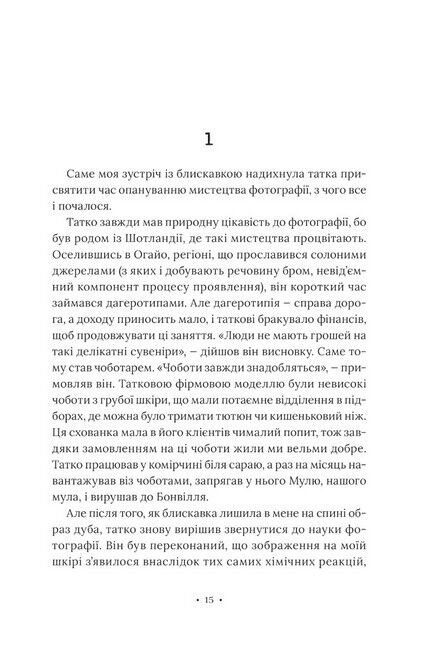 1

Саме моя зустріч із блискавкою надихнула татка присвятити час опануванню мистецтва фотографії, з чого все і почалося.

Татко завжди мав природну цікавість до фотографії, бо був родом із Шотландії, де такі мистецтва процвітають. Оселившись в Огайо, регіоні, що прославився солоними джерелами (з яких і добувають речовину бром, невід'ємний компонент процесу проявлення), він короткий час займався дагеротипами. Але дагеротипія – справа дорога, а доходу приносить мало, і таткові бракувало фінансів, щоб продовжувати ці заняття. «Люди не мають грошей на такі делікатні сувеніри», – дійшов він висновку. Саме тому став чоботарем. «Чоботи завжди знадобляться», – примовляв він. Татковою фірмовою моделлю були невисокі чоботи з грубої шкіри, що мали потаємне відділення в підборах, де можна було тримати тютюн чи кишеньковий ніж. Ця схованка мала в його клієнтів чималий попит, тож завдяки замовленням на ці чоботи жили ми вельми добре. Татко працював у комірчині біля сараю, а раз на місяць навантажував віз чоботами, запрягав у нього Мулю, нашого мула, і вирушав до Бонвілля.

Але після того, як блискавка лишила в мене на спині образ дуба, татко знову вирішив звернутися до науки фотографії. Він був переконаний, що зображення на моїй шкірі з'явилося внаслідок тих самих хімічних реакцій,

• 15 •